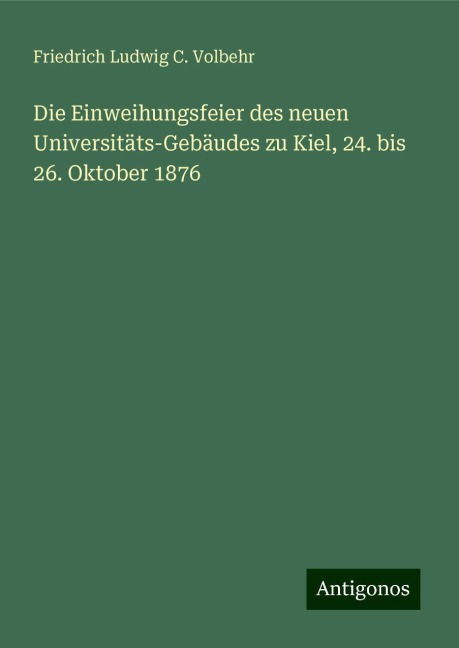 Friedrich Ludwig C. Volbehr

Die Einweihungsfeier des neuen Universitäts-Gebäudes zu Kiel, 24. bis 26. Oktober 1876

Antigonos